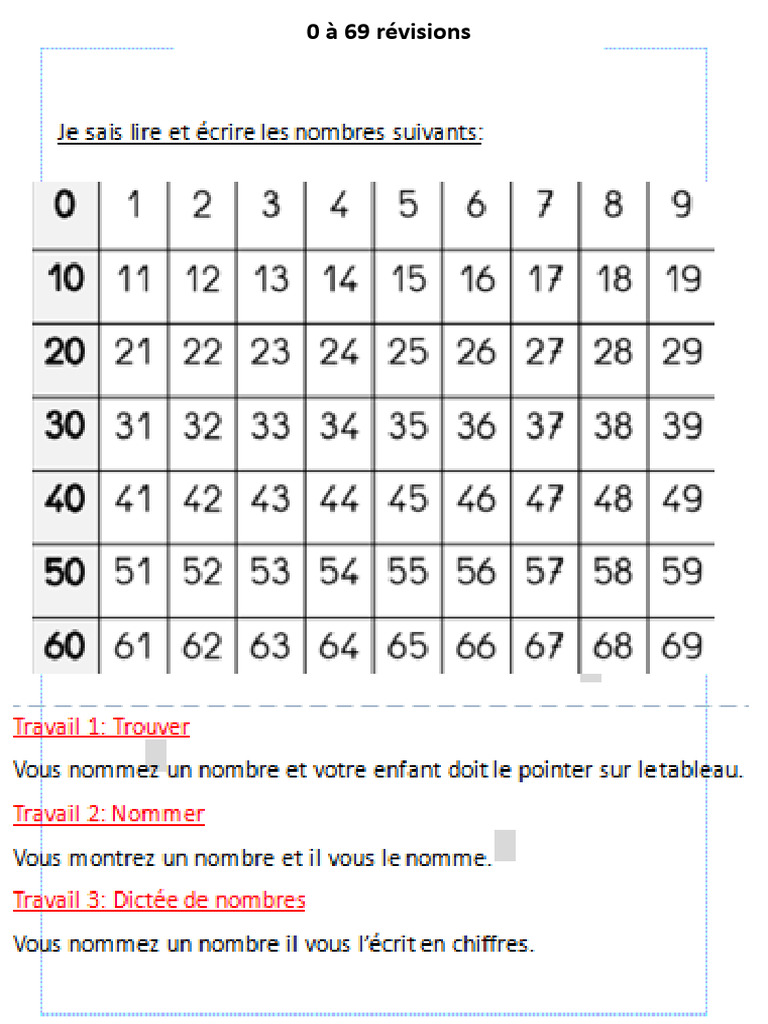 0 à 69 révisions

Je sais lire et écrire les nombres suivants:

| 0 | 1 | 2 | 3 | 4 | 5 | 6 | 7 | 8 | 9 |
|---|---|---|---|---|---|---|---|---|---|
| 10 | 11 | 12 | 13 | 14 | 15 | 16 | 17 | 18 | 19 |
| 20 | 21 | 22 | 23 | 24 | 25 | 26 | 27 | 28 | 29 |
| 30 | 31 | 32 | 33 | 34 | 35 | 36 | 37 | 38 | 39 |
| 40 | 41 | 42 | 43 | 44 | 45 | 46 | 47 | 48 | 49 |
| 50 | 51 | 52 | 53 | 54 | 55 | 56 | 57 | 58 | 59 |
| 60 | 61 | 62 | 63 | 64 | 65 | 66 | 67 | 68 | 69 |

Travail 1: Trouver

Vous nommez un nombre et votre enfant doit le pointer sur le tableau.

Travail 2: Nommer

Vous montrez un nombre et il vous le nomme.

Travail 3: Dictée de nombres

Vous nommez un nombre il vous l'écrit en chiffres.